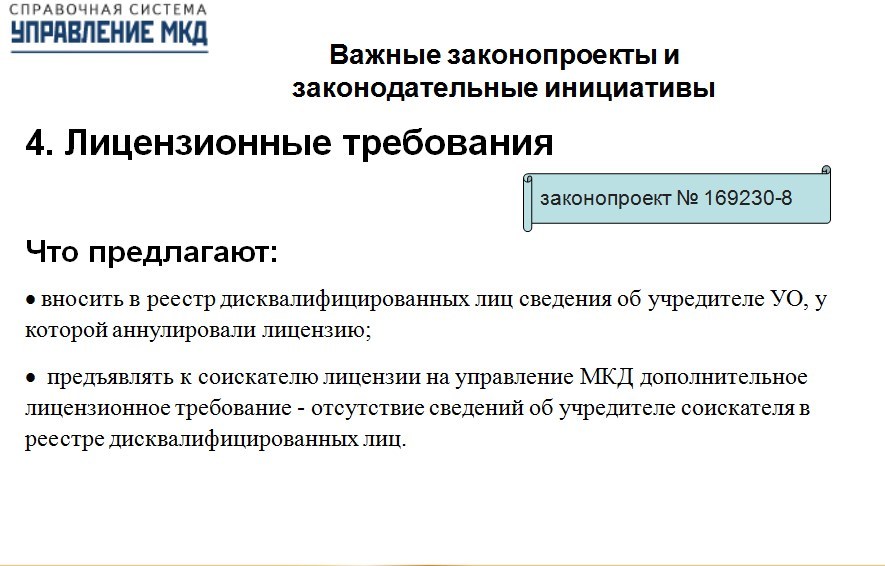 СПРАВОЧНАЯ СИСТЕМА
УПРАВЛЕНИЕ МКД

Важные законопроекты и законодательные инициативы

4. Лицензионные требования

законопроект № 169230-8

Что предлагают:

• вносить в реестр дисквалифицированных лиц сведения об учредителе УО, у которой аннулировали лицензию;

• предъявлять к соискателю лицензии на управление МКД дополнительное лицензионное требование - отсутствие сведений об учредителе соискателя в реестре дисквалифицированных лиц.